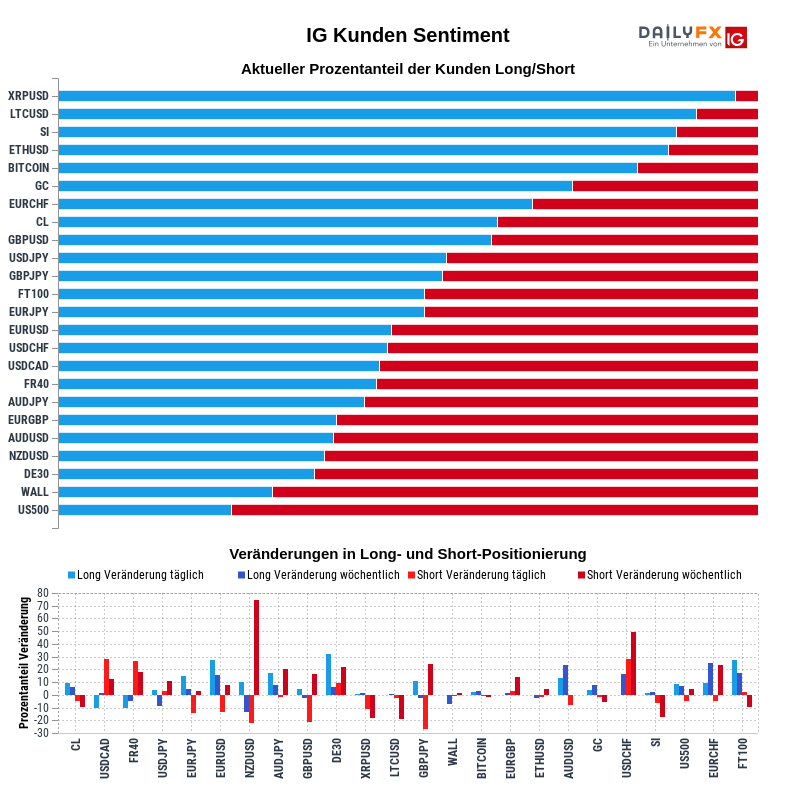 IG Kunden Sentiment

DAILYFX Ein Unternehmen von IG

Aktueller Prozentanteil der Kunden Long/Short

XRPUSD
LTCUSD
SI
ETHUSD
BITCOIN
GC
EURCHF
CL
GBPUSD
USDJPY
GBPJPY
FT100
EURJPY
EURUSD
USDCHF
USDCAD
FR40
AUDJPY
EURGBP
AUDUSD
NZDUSD
DE30
WALL
US500

Veränderungen in Long- und Short-Positionierung

Long Veränderung täglich
Long Veränderung wöchentlich
Short Veränderung täglich
Short Veränderung wöchentlich

Prozentanteil Veränderung

80
70
60
50
40
30
20
10
0
-10
-20
-30

CL
USDCAD
FR40
USDJPY
EURJPY
EURUSD
NZDUSD
AUDJPY
GBPUSD
DE30
XRPUSD
LTCUSD
GBPJPY
WALL
BITCOIN
EURGBP
ETHUSD
AUDUSD
GC
USDCHF
SI
US500
EURCHF
FT100